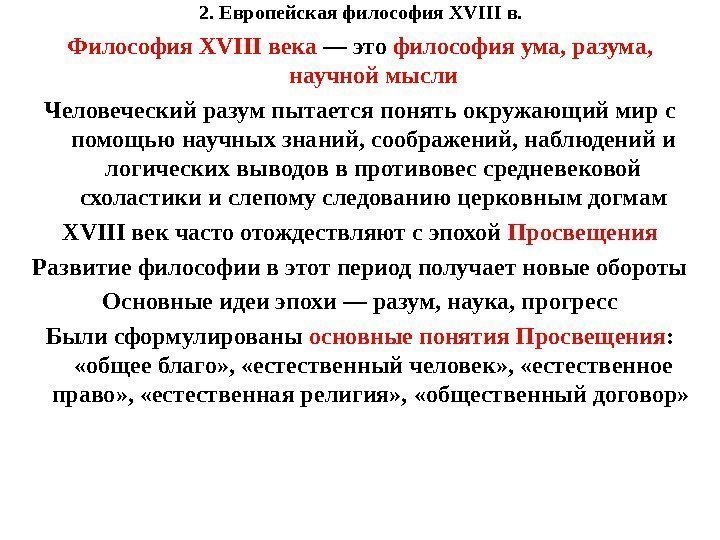 2. Европейская философия XVIII в.

Философия XVIII века — это философия ума, разума, научной мысли

Человеческий разум пытается понять окружающий мир с помощью научных знаний, соображений, наблюдений и логических выводов в противовес средневековой схоластики и слепому следованию церковным догмам

XVIII век часто отождествляют с эпохой Просвещения

Развитие философии в этот период получает новые обороты

Основные идеи эпохи — разум, наука, прогресс

Были сформулированы основные понятия Просвещения: «общее благо», «естественный человек», «естественное право», «естественная религия», «общественный договор»